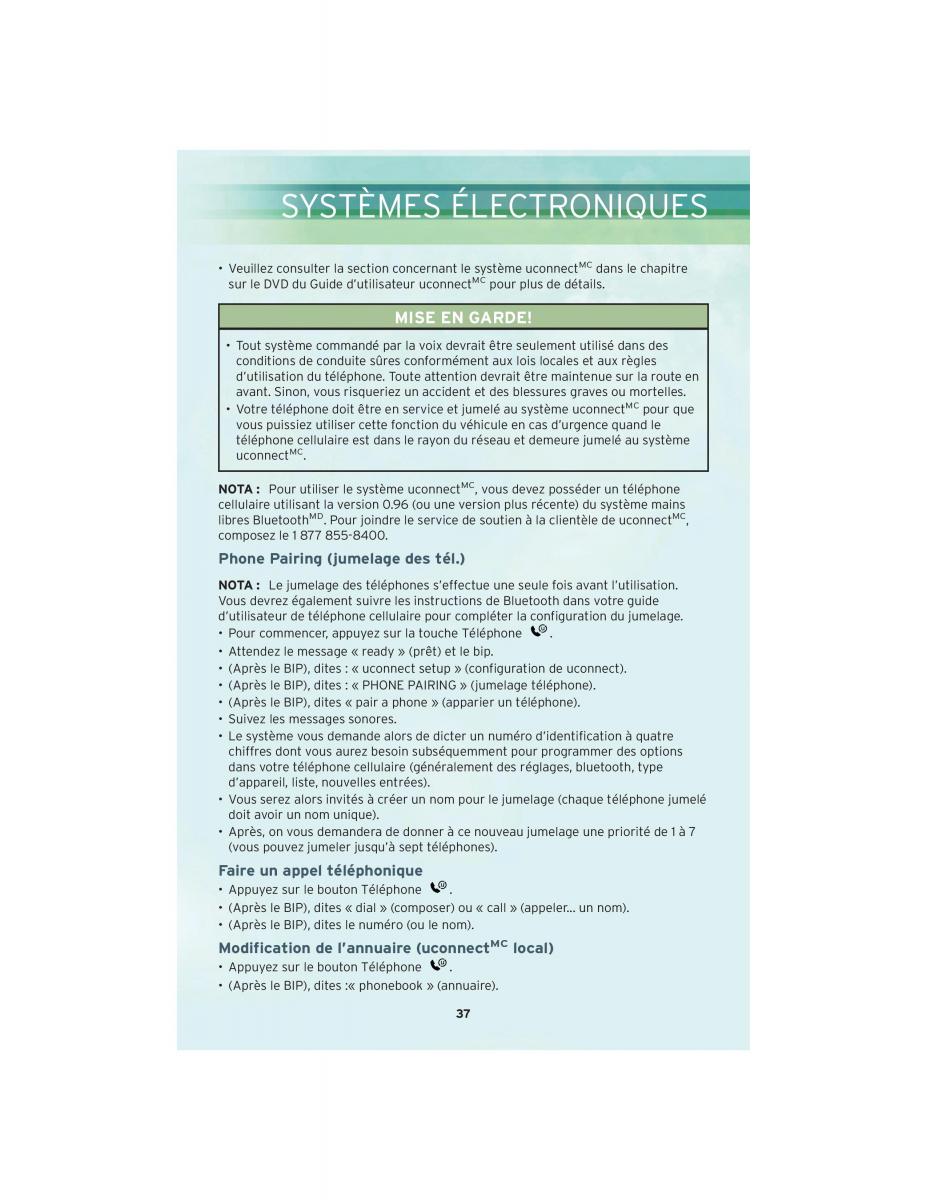 SYSTÈMES ÉLECTRONIQUES

• Veuillez consulter la section concernant le système uconnect$^{MC}$ dans le chapitre sur le DVD du Guide d'utilisateur uconnect$^{MC}$ pour plus de détails.

MISE EN GARDE!

• Tout système commandé par la voix devrait être seulement utilisé dans des conditions de conduite sûres conformément aux lois locales et aux règles d'utilisation du téléphone. Toute attention devrait être maintenue sur la route en avant. Sinon, vous risqueriez un accident et des blessures graves ou mortelles.
• Votre téléphone doit être en service et jumelé au système uconnect$^{MC}$ pour que vous puissiez utiliser cette fonction du véhicule en cas d'urgence quand le téléphone cellulaire est dans le rayon du réseau et demeure jumelé au système uconnect$^{MC}$.

NOTA : Pour utiliser le système uconnect$^{MC}$, vous devez posséder un téléphone cellulaire utilisant la version 0.96 (ou une version plus récente) du système mains libres Bluetooth$^{MD}$. Pour joindre le service de soutien à la clientèle de uconnect$^{MC}$, composez le 1 877 855-8400.

Phone Pairing (jumelage des tél.)

NOTA : Le jumelage des téléphones s'effectue une seule fois avant l'utilisation. Vous devrez également suivre les instructions de Bluetooth dans votre guide d'utilisateur de téléphone cellulaire pour compléter la configuration du jumelage.
• Pour commencer, appuyez sur la touche Téléphone .
• Attendez le message « ready » (prêt) et le bip.
• (Après le BIP), dites : « uconnect setup » (configuration de uconnect).
• (Après le BIP), dites : « PHONE PAIRING » (jumelage téléphone).
• (Après le BIP), dites « pair a phone » (apparier un téléphone).
• Suivez les messages sonores.
• Le système vous demande alors de dicter un numéro d'identification à quatre chiffres dont vous aurez besoin subséquemment pour programmer des options dans votre téléphone cellulaire (généralement des réglages, bluetooth, type d'appareil, liste, nouvelles entrées).
• Vous serez alors invités à créer un nom pour le jumelage (chaque téléphone jumelé doit avoir un nom unique).
• Après, on vous demandera de donner à ce nouveau jumelage une priorité de 1 à 7 (vous pouvez jumeler jusqu'à sept téléphones).

Faire un appel téléphonique
• Appuyez sur le bouton Téléphone .
• (Après le BIP), dites « dial » (composer) ou « call » (appeler... un nom).
• (Après le BIP), dites le numéro (ou le nom).

Modification de l'annuaire (uconnect$^{MC}$ local)
• Appuyez sur le bouton Téléphone .
• (Après le BIP), dites :« phonebook » (annuaire).

37